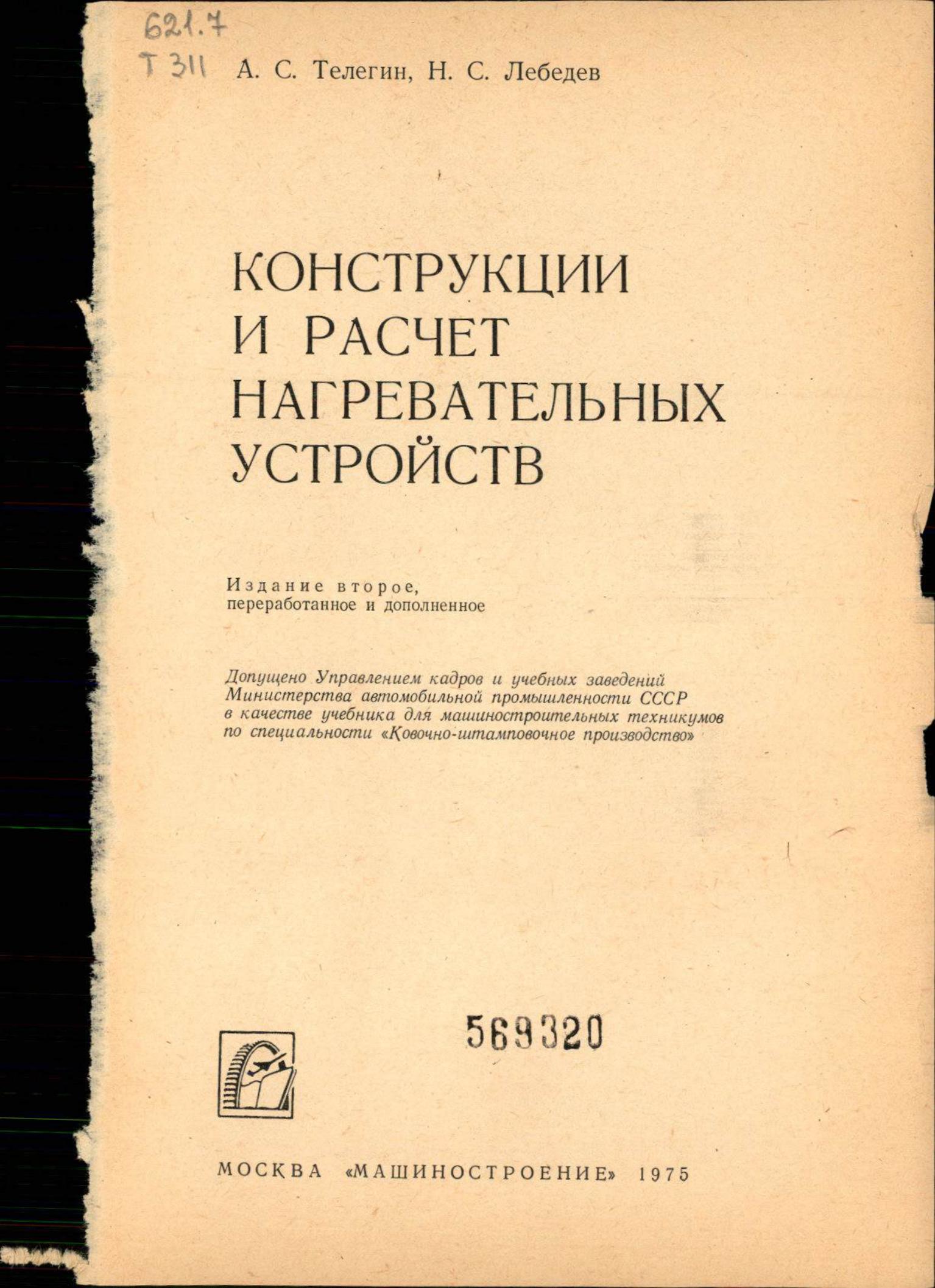 621.7
Т 311

А. С. Телегин, Н. С. Лебедев

КОНСТРУКЦИИ
И РАСЧЕТ
НАГРЕВАТЕЛЬНЫХ
УСТРОЙСТВ

Издание второе,
переработанное и дополненное

Допущено Управлением кадров и учебных заведений Министерства автомобильной промышленности СССР в качестве учебника для машиностроительных техникумов по специальности «Ковочно-штамповочное производство»

569320

МОСКВА «МАШИНОСТРОЕНИЕ» 1975